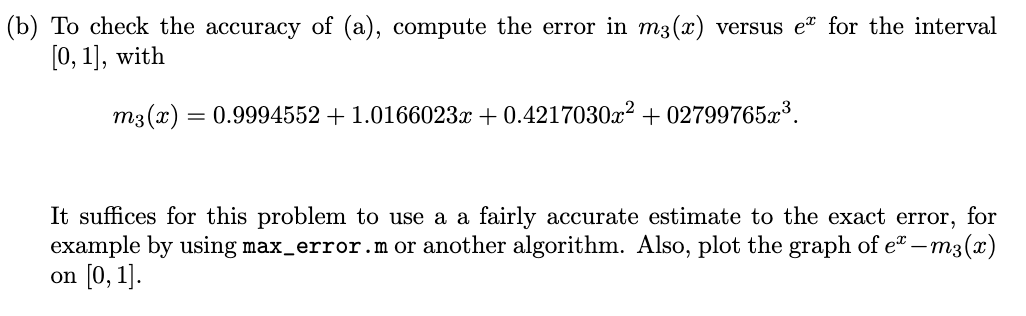 (b) To check the accuracy of (a), compute the error in $m_3(x)$ versus $e^x$ for the interval $[0, 1]$, with

$m_3(x) = 0.9994552 + 1.0166023x + 0.4217030x^2 + 02799765x^3.$

It suffices for this problem to use a a fairly accurate estimate to the exact error, for example by using max_error.m or another algorithm. Also, plot the graph of $e^x - m_3(x)$ on $[0, 1]$.